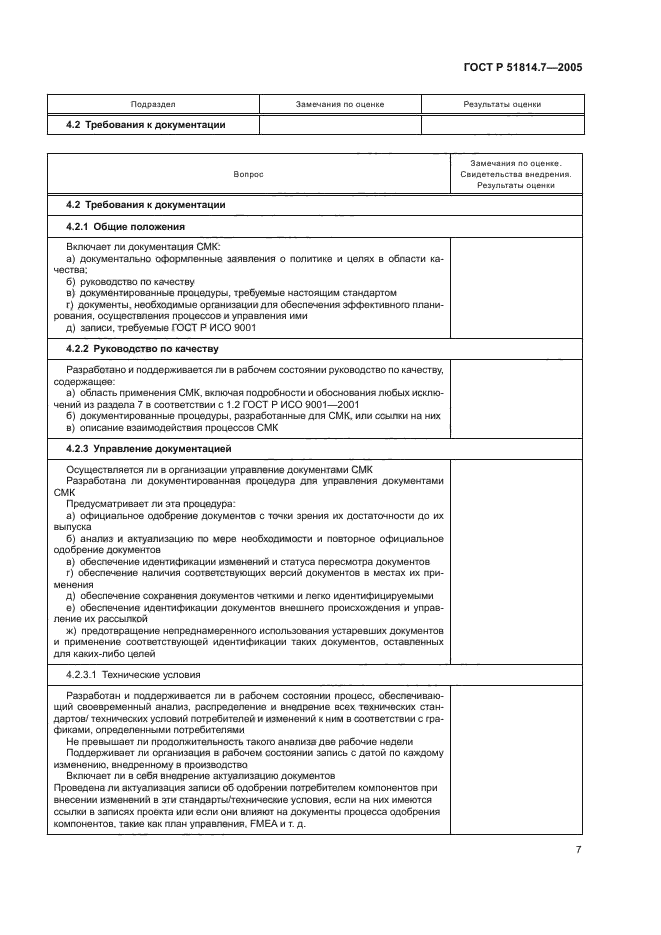 ГОСТ Р 51814.7—2005

| Подраздел | Замечания по оценке | Результаты оценки |
|---|---|---|
| 4.2 Требования к документации | | |

| Вопрос | Замечания по оценке. Свидетельства внедрения. Результаты оценки |
|---|---|
| 4.2 Требования к документации | |
| 4.2.1 Общие положения | |
| Включает ли документация СМК: а) документально оформленные заявления о политике и целях в области качества; б) руководство по качеству в) документированные процедуры, требуемые настоящим стандартом г) документы, необходимые организации для обеспечения эффективного планирования, осуществления процессов и управления ими д) записи, требуемые ГОСТ Р ИСО 9001 | |
| 4.2.2 Руководство по качеству | |
| Разработано и поддерживается ли в рабочем состоянии руководство по качеству, содержащее: а) область применения СМК, включая подробности и обоснования любых исключений из раздела 7 в соответствии с 1.2 ГОСТ Р ИСО 9001—2001 б) документированные процедуры, разработанные для СМК, или ссылки на них в) описание взаимодействия процессов СМК | |
| 4.2.3 Управление документацией | |
| Осуществляется ли в организации управление документами СМК Разработана ли документированная процедура для управления документами СМК Предусматривает ли эта процедура: а) официальное одобрение документов с точки зрения их достаточности до их выпуска б) анализ и актуализацию по мере необходимости и повторное официальное одобрение документов в) обеспечение идентификации изменений и статуса пересмотра документов г) обеспечение наличия соответствующих версий документов в местах их применения д) обеспечение сохранения документов четкими и легко идентифицируемыми е) обеспечение идентификации документов внешнего происхождения и управление их рассылкой ж) предотвращение непреднамеренного использования устаревших документов и применение соответствующей идентификации таких документов, оставленных для каких-либо целей | |
| 4.2.3.1 Технические условия | |
| Разработан и поддерживается ли в рабочем состоянии процесс, обеспечивающий своевременный анализ, распределение и внедрение всех технических стандартов/ технических условий потребителей и изменений к ним в соответствии с графиками, определенными потребителями Не превышает ли продолжительность такого анализа две рабочие недели Поддерживает ли организация в рабочем состоянии запись с датой по каждому изменению, внедренному в производство Включает ли в себя внедрение актуализацию документов Проведена ли актуализация записи об одобрении потребителем компонентов при внесении изменений в эти стандарты/технические условия, если на них имеются ссылки в записях проекта или если они влияют на документы процесса одобрения компонентов, такие как план управления, FMEA и т. д. | |

7